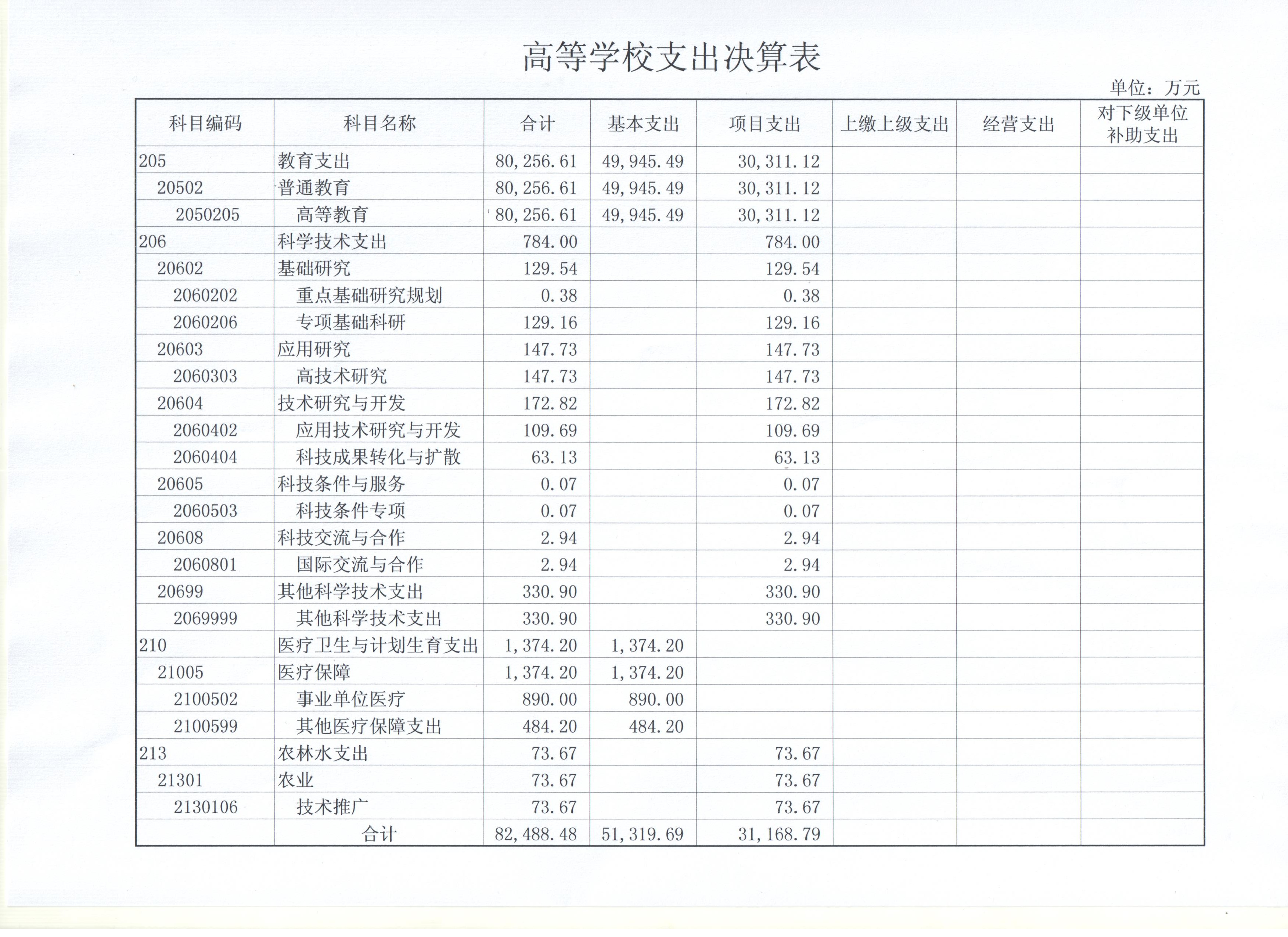 高等学校支出决算表

单位：万元

| 科目编码 | 科目名称 | 合计 | 基本支出 | 项目支出 | 上缴上级支出 | 经营支出 | 对下级单位补助支出 |
|---|---|---|---|---|---|---|---|
| 205 | 教育支出 | 80,256.61 | 49,945.49 | 30,311.12 | | | |
| 20502 | 普通教育 | 80,256.61 | 49,945.49 | 30,311.12 | | | |
| 2050205 | 高等教育 | 80,256.61 | 49,945.49 | 30,311.12 | | | |
| 206 | 科学技术支出 | 784.00 | | 784.00 | | | |
| 20602 | 基础研究 | 129.54 | | 129.54 | | | |
| 2060202 | 重点基础研究规划 | 0.38 | | 0.38 | | | |
| 2060206 | 专项基础科研 | 129.16 | | 129.16 | | | |
| 20603 | 应用研究 | 147.73 | | 147.73 | | | |
| 2060303 | 高技术研究 | 147.73 | | 147.73 | | | |
| 20604 | 技术研究与开发 | 172.82 | | 172.82 | | | |
| 2060402 | 应用技术研究与开发 | 109.69 | | 109.69 | | | |
| 2060404 | 科技成果转化与扩散 | 63.13 | | 63.13 | | | |
| 20605 | 科技条件与服务 | 0.07 | | 0.07 | | | |
| 2060503 | 科技条件专项 | 0.07 | | 0.07 | | | |
| 20608 | 科技交流与合作 | 2.94 | | 2.94 | | | |
| 2060801 | 国际交流与合作 | 2.94 | | 2.94 | | | |
| 20699 | 其他科学技术支出 | 330.90 | | 330.90 | | | |
| 2069999 | 其他科学技术支出 | 330.90 | | 330.90 | | | |
| 210 | 医疗卫生与计划生育支出 | 1,374.20 | 1,374.20 | | | | |
| 21005 | 医疗保障 | 1,374.20 | 1,374.20 | | | | |
| 2100502 | 事业单位医疗 | 890.00 | 890.00 | | | | |
| 2100599 | 其他医疗保障支出 | 484.20 | 484.20 | | | | |
| 213 | 农林水支出 | 73.67 | | 73.67 | | | |
| 21301 | 农业 | 73.67 | | 73.67 | | | |
| 2130106 | 技术推广 | 73.67 | | 73.67 | | | |
| | 合计 | 82,488.48 | 51,319.69 | 31,168.79 | | | |